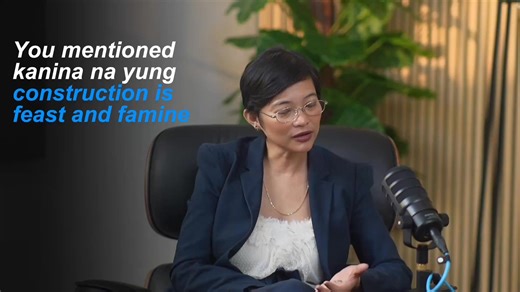 You mentioned kanina na yung construction is feast and famine